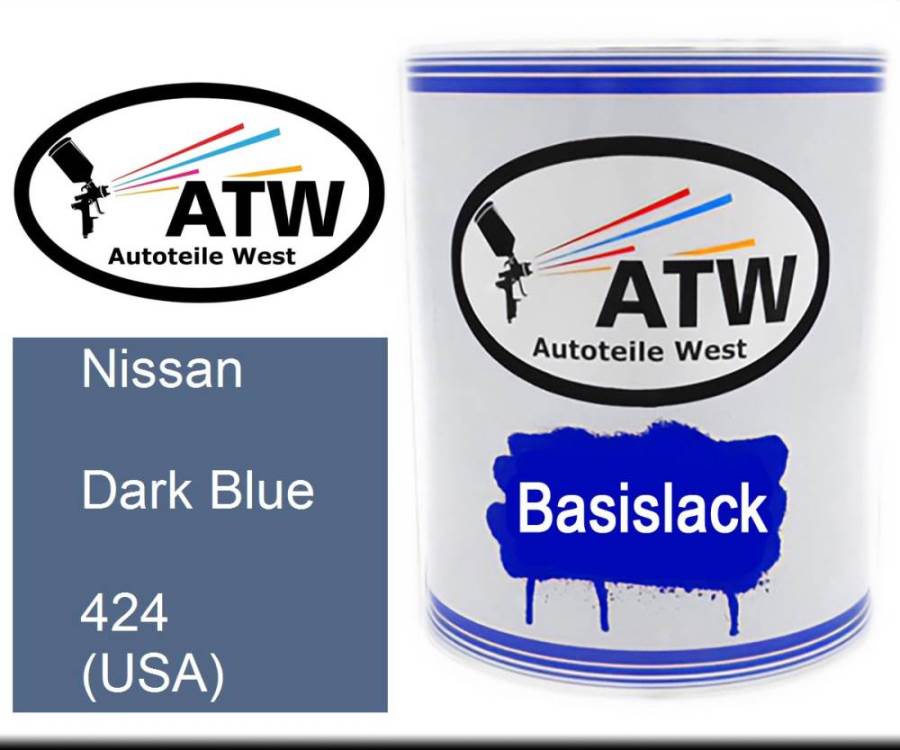 ATW
Autoteile West

Nissan

Dark Blue

424
(USA)

ATW
Autoteile West

Basislack